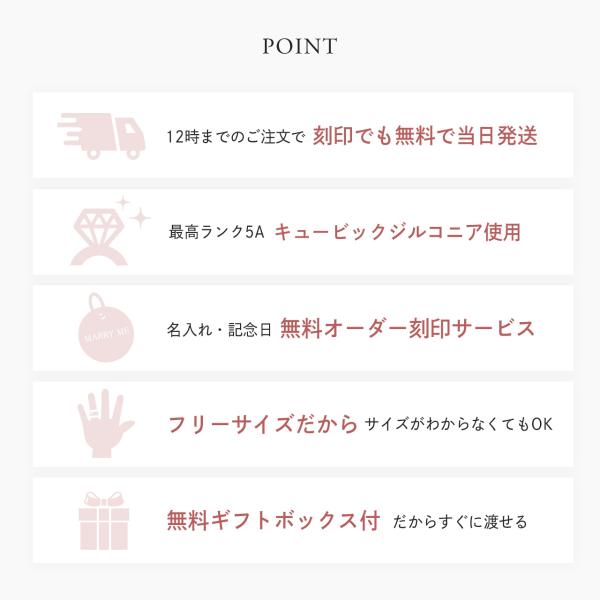 POINT

12時までのご注文で 刻印でも無料で当日発送

最高ランク5A キュービックジルコニア使用

MARRY ME

名入れ・記念日 無料オーダー刻印サービス

フリーサイズだから サイズがわからなくてもOK

無料ギフトボックス付 だからすぐに渡せる